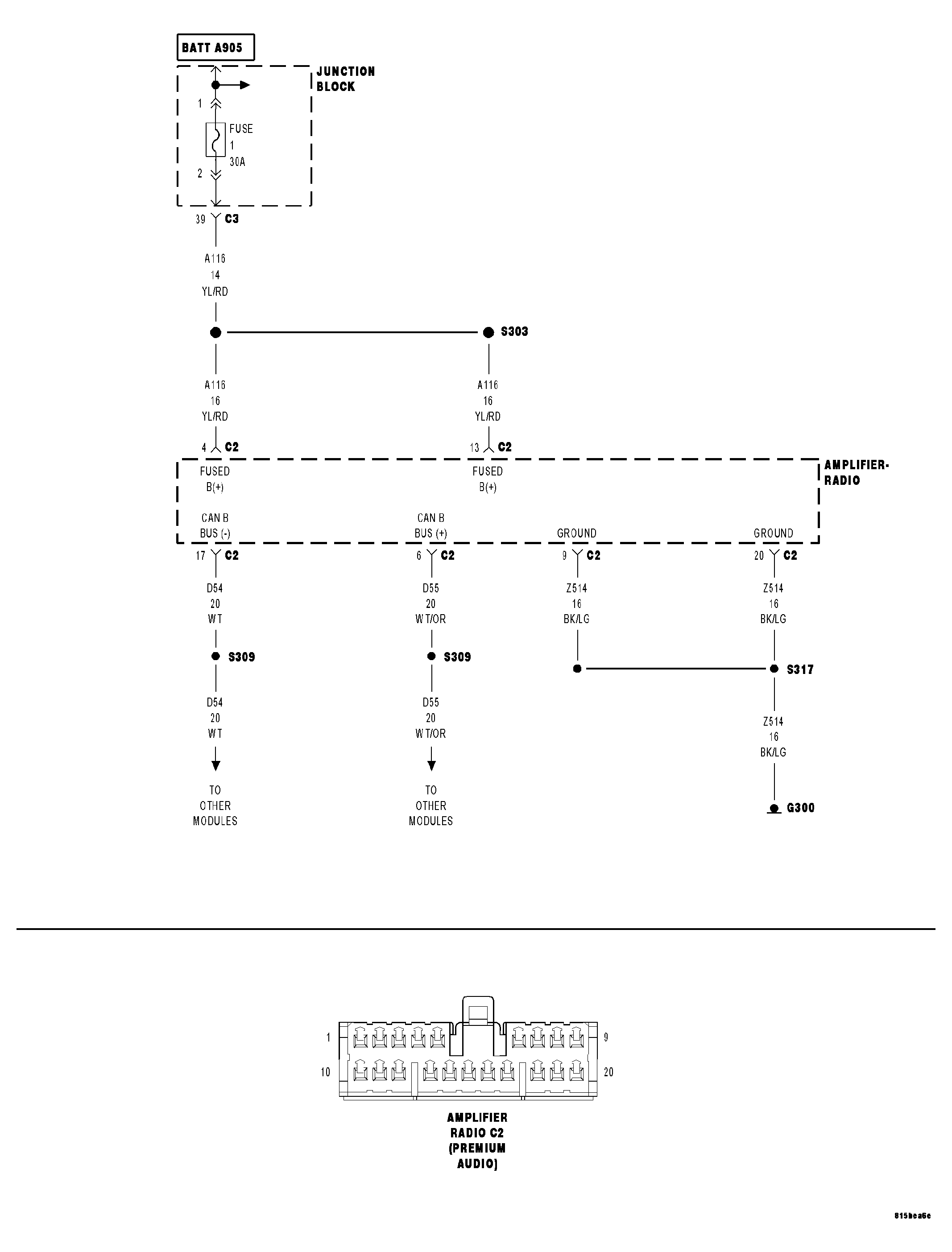 BATT A905

JUNCTION BLOCK

1

FUSE
1
30A

2

39 C3

A116
14
YL/RD

S303

A116
16
YL/RD

A116
16
YL/RD

4 C2

13 C2

AMPLIFIER-RADIO

FUSED
B(+)

FUSED
B(+)

CAN B
BUS (-)

CAN B
BUS (+)

GROUND

GROUND

17 C2

6 C2

9 C2

20 C2

D54
20
WT

D55
20
WT/OR

Z514
16
BK/LG

Z514
16
BK/LG

S309

S309

S317

D54
20
WT

D55
20
WT/OR

Z514
16
BK/LG

TO
OTHER
MODULES

TO
OTHER
MODULES

G300

1

9

10

20

AMPLIFIER
RADIO C2
(PREMIUM
AUDIO)

815bea6e